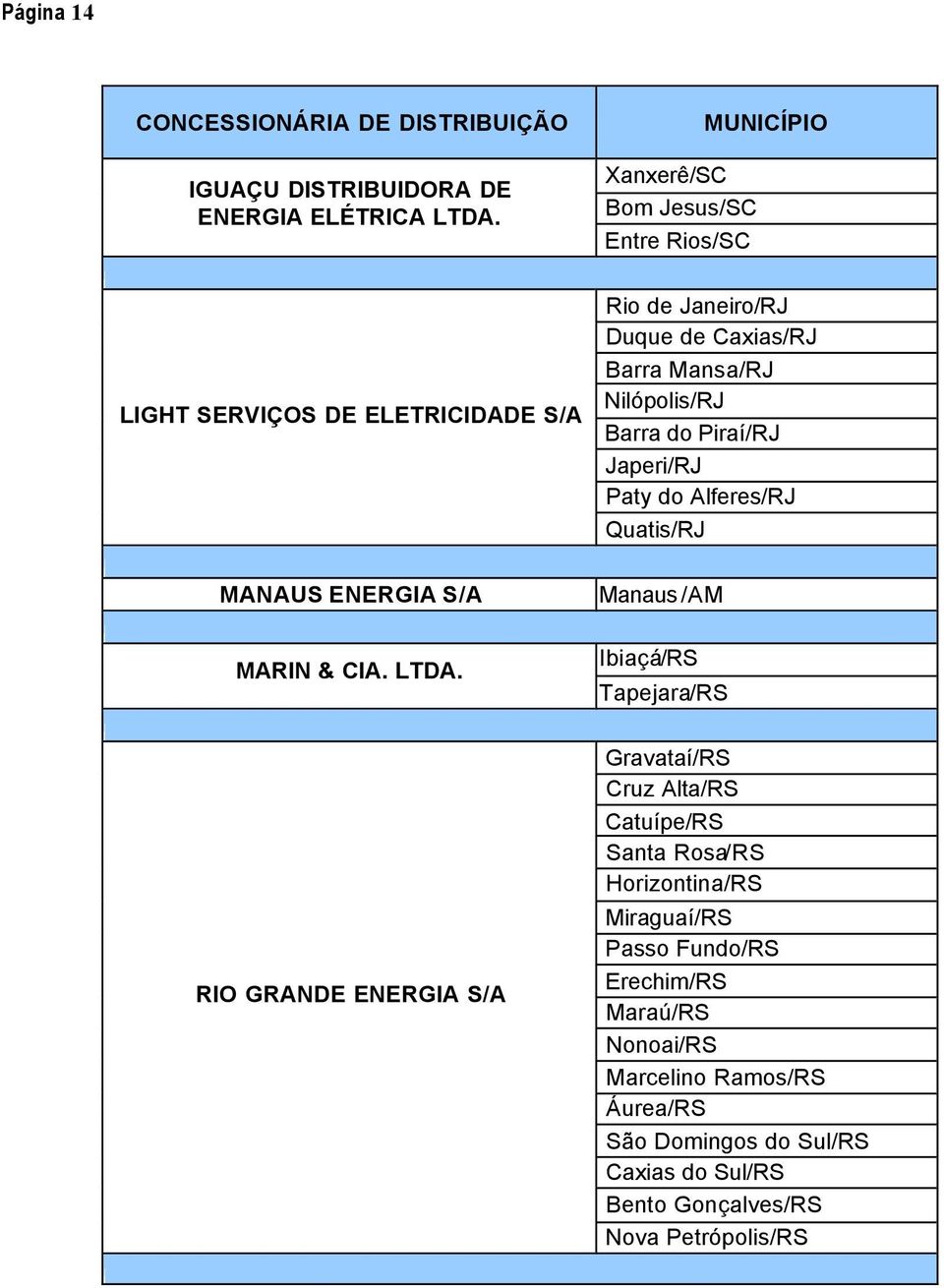 Página 14

| CONCESSIONÁRIA DE DISTRIBUIÇÃO | MUNICÍPIO |
|---|---|
| IGUAÇU DISTRIBUIDORA DE ENERGIA ELÉTRICA LTDA. | Xanxerê/SC |
| | Bom Jesus/SC |
| | Entre Rios/SC |
| | |
| LIGHT SERVIÇOS DE ELETRICIDADE S/A | Rio de Janeiro/RJ |
| | Duque de Caxias/RJ |
| | Barra Mansa/RJ |
| | Nilópolis/RJ |
| | Barra do Piraí/RJ |
| | Japeri/RJ |
| | Paty do Alferes/RJ |
| | Quatis/RJ |
| | |
| MANAUS ENERGIA S/A | Manaus /AM |
| | |
| MARIN & CIA. LTDA. | Ibiaçá/RS |
| | Tapejara/RS |
| | |
| RIO GRANDE ENERGIA S/A | Gravataí/RS |
| | Cruz Alta/RS |
| | Catuípe/RS |
| | Santa Rosa/RS |
| | Horizontina/RS |
| | Miraguaí/RS |
| | Passo Fundo/RS |
| | Erechim/RS |
| | Maraú/RS |
| | Nonoai/RS |
| | Marcelino Ramos/RS |
| | Áurea/RS |
| | São Domingos do Sul/RS |
| | Caxias do Sul/RS |
| | Bento Gonçalves/RS |
| | Nova Petrópolis/RS |
| | |